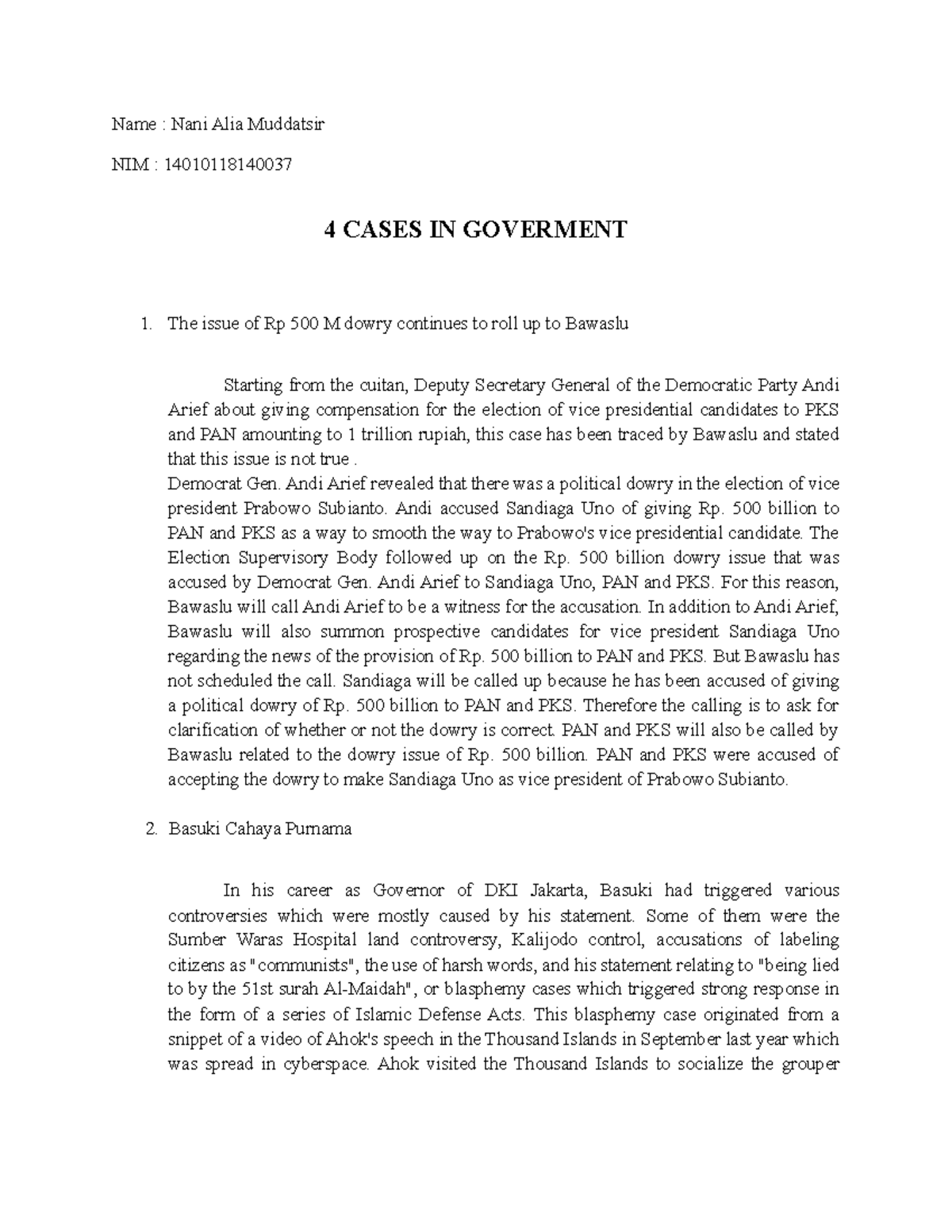 Name : Nani Alia Muddatsir

NIM : 14010118140037

4 CASES IN GOVERMENT

1. The issue of Rp 500 M dowry continues to roll up to Bawaslu

Starting from the cuitan, Deputy Secretary General of the Democratic Party Andi Arief about giving compensation for the election of vice presidential candidates to PKS and PAN amounting to 1 trillion rupiah, this case has been traced by Bawaslu and stated that this issue is not true .
Democrat Gen. Andi Arief revealed that there was a political dowry in the election of vice president Prabowo Subianto. Andi accused Sandiaga Uno of giving Rp. 500 billion to PAN and PKS as a way to smooth the way to Prabowo's vice presidential candidate. The Election Supervisory Body followed up on the Rp. 500 billion dowry issue that was accused by Democrat Gen. Andi Arief to Sandiaga Uno, PAN and PKS. For this reason, Bawaslu will call Andi Arief to be a witness for the accusation. In addition to Andi Arief, Bawaslu will also summon prospective candidates for vice president Sandiaga Uno regarding the news of the provision of Rp. 500 billion to PAN and PKS. But Bawaslu has not scheduled the call. Sandiaga will be called up because he has been accused of giving a political dowry of Rp. 500 billion to PAN and PKS. Therefore the calling is to ask for clarification of whether or not the dowry is correct. PAN and PKS will also be called by Bawaslu related to the dowry issue of Rp. 500 billion. PAN and PKS were accused of accepting the dowry to make Sandiaga Uno as vice president of Prabowo Subianto.

2. Basuki Cahaya Purnama

In his career as Governor of DKI Jakarta, Basuki had triggered various controversies which were mostly caused by his statement. Some of them were the Sumber Waras Hospital land controversy, Kalijodo control, accusations of labeling citizens as "communists", the use of harsh words, and his statement relating to "being lied to by the 51st surah Al-Maidah", or blasphemy cases which triggered strong response in the form of a series of Islamic Defense Acts. This blasphemy case originated from a snippet of a video of Ahok's speech in the Thousand Islands in September last year which was spread in cyberspace. Ahok visited the Thousand Islands to socialize the grouper